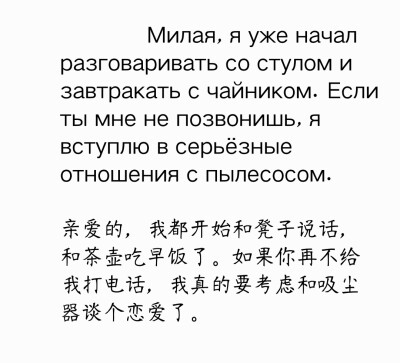 Милая, я уже начал разговаривать со стулом и завтракать с чайником. Если ты мне не позвонишь, я вступлю в серьёзные отношения с пылесосом.

亲爱的，我都开始和凳子说话，和茶壶吃早饭了。如果你再不给我打电话，我真的要考虑和吸尘器谈个恋爱了。